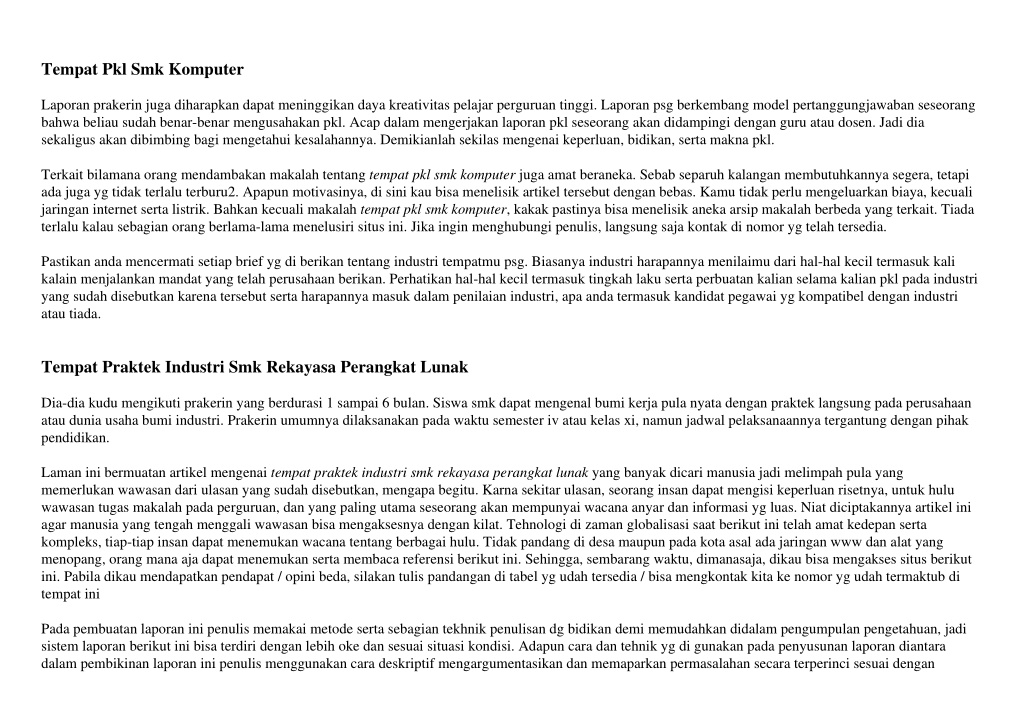 Tempat Pkl Smk Komputer

Laporan prakerin juga diharapkan dapat meninggikan daya kreativitas pelajar perguruan tinggi. Laporan psg berkembang model pertanggungjawaban seseorang bahwa beliau sudah benar-benar mengusahakan pkl. Acap dalam mengerjakan laporan pkl seseorang akan didampingi dengan guru atau dosen. Jadi dia sekaligus akan dibimbing bagi mengetahui kesalahannya. Demikianlah sekilas mengenai keperluan, bidikan, serta makna pkl.

Terkait bilamana orang mendambakan makalah tentang tempat pkl smk komputer juga amat beraneka. Sebab separuh kalangan membutuhkannya segera, tetapi ada juga yg tidak terlalu terburu2. Apapun motivasinya, di sini kau bisa menelisik artikel tersebut dengan bebas. Kamu tidak perlu mengeluarkan biaya, kecuali jaringan internet serta listrik. Bahkan kecuali makalah tempat pkl smk komputer, kakak pastinya bisa menelisik aneka arsip makalah berbeda yang terkait. Tiada terlalu kalau sebagian orang berlama-lama menelusiri situs ini. Jika ingin menghubungi penulis, langsung saja kontak di nomor yg telah tersedia.

Pastikan anda mencermati setiap brief yg di berikan tentang industri tempatmu psg. Biasanya industri harapannya menilaimu dari hal-hal kecil termasuk kali kalain menjalankan mandat yang telah perusahaan berikan. Perhatikan hal-hal kecil termasuk tingkah laku serta perbuatan kalian selama kalian pkl pada industri yang sudah disebutkan karena tersebut serta harapannya masuk dalam penilaian industri, apa anda termasuk kandidat pegawai yg kompatibel dengan industri atau tiada.

Tempat Praktek Industri Smk Rekayasa Perangkat Lunak

Dia-dia kudu mengikuti prakerin yang berdurasi 1 sampai 6 bulan. Siswa smk dapat mengenal bumi kerja pula nyata dengan praktek langsung pada perusahaan atau dunia usaha bumi industri. Prakerin umumnya dilaksanakan pada waktu semester iv atau kelas xi, namun jadwal pelaksanaannya tergantung dengan pihak pendidikan.

Laman ini bermuatan artikel mengenai tempat praktek industri smk rekayasa perangkat lunak yang banyak dicari manusia jadi melimpah pula yang memerlukan wawasan dari ulasan yang sudah disebutkan, mengapa begitu. Karna sekitar ulasan, seorang insan dapat mengisi keperluan risetnya, untuk hulu wawasan tugas makalah pada perguruan, dan yang paling utama seseorang akan mempunyai wacana anyar dan informasi yg luas. Niat diciptakannya artikel ini agar manusia yang tengah menggali wawasan bisa mengaksesnya dengan kilat. Tehnologi di zaman globalisasi saat berikut ini telah amat kedepan serta kompleks, tiap-tiap insan dapat menemukan wacana tentang berbagai hulu. Tidak pandang di desa maupun pada kota asal ada jaringan www dan alat yang menopang, orang mana aja dapat menemukan serta membaca referensi berikut ini. Sehingga, sembarang waktu, dimanasaja, dikau bisa mengakses situs berikut ini. Pabila dikau mendapatkan pendapat / opini beda, silakan tulis pandangan di tabel yg udah tersedia / bisa mengkontak kita ke nomor yg udah termaktub di tempat ini

Pada pembuatan laporan ini penulis memakai metode serta sebagian tekhnik penulisan dg bidikan demi memudahkan didalam pengumpulan pengetahuan, jadi sistem laporan berikut ini bisa terdiri dengan lebih oke dan sesuai situasi kondisi. Adapun cara dan tehnik yg di gunakan pada penyusunan laporan diantara dalam pembikinan laporan ini penulis menggunakan cara deskriptif mengargumentasikan dan memaparkan permasalahan secara terperinci sesuai dengan